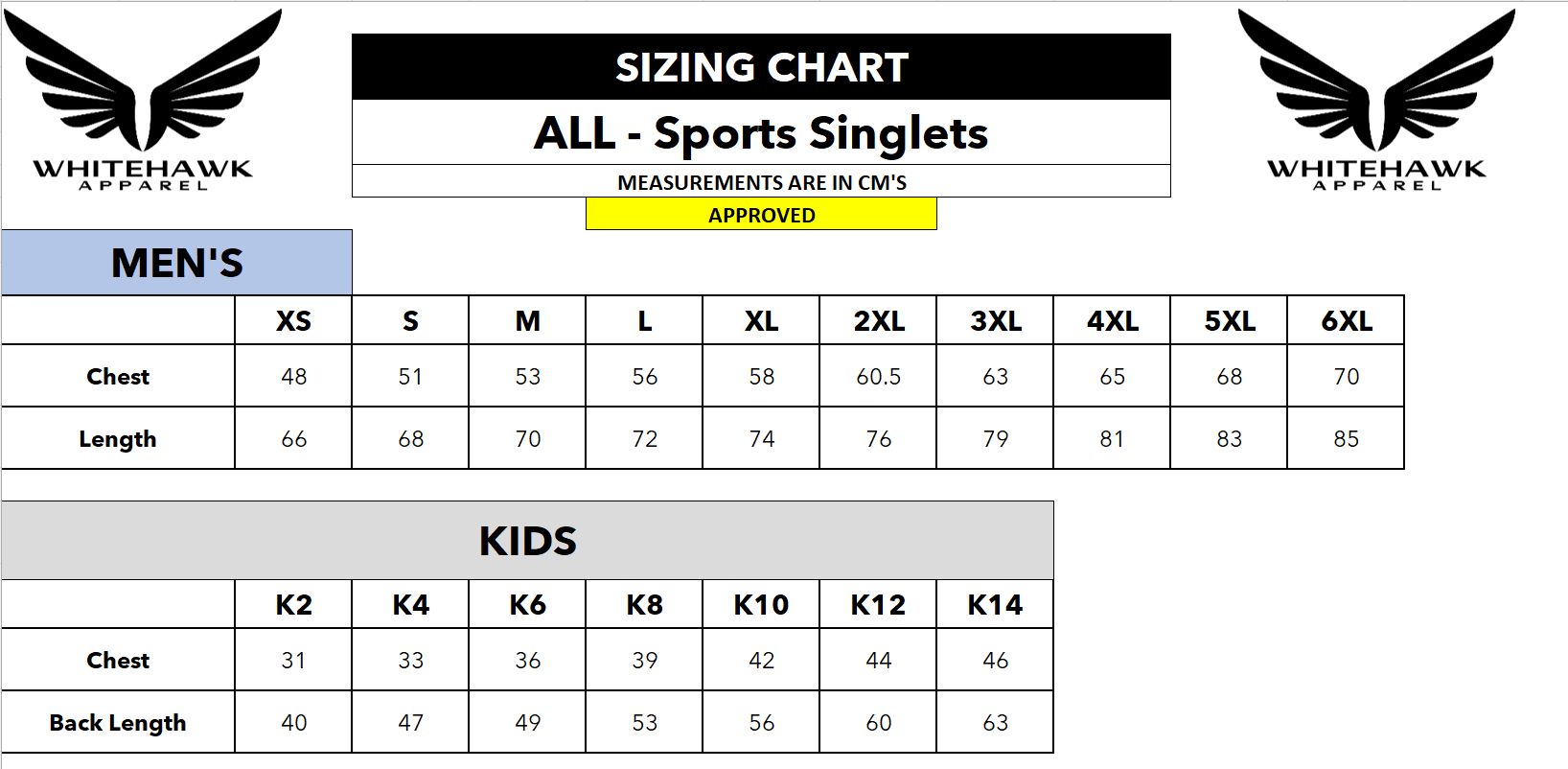 WHITEHAWK
APPAREL

SIZING CHART

ALL - Sports Singlets

MEASUREMENTS ARE IN CM'S

APPROVED

WHITEHAWK
APPAREL

MEN'S

| | XS | S | M | L | XL | 2XL | 3XL | 4XL | 5XL | 6XL |
|---|---|---|---|---|---|---|---|---|---|---|
| Chest | 48 | 51 | 53 | 56 | 58 | 60.5 | 63 | 65 | 68 | 70 |
| Length | 66 | 68 | 70 | 72 | 74 | 76 | 79 | 81 | 83 | 85 |

KIDS

| | K2 | K4 | K6 | K8 | K10 | K12 | K14 |
|---|---|---|---|---|---|---|---|
| Chest | 31 | 33 | 36 | 39 | 42 | 44 | 46 |
| Back Length | 40 | 47 | 49 | 53 | 56 | 60 | 63 |